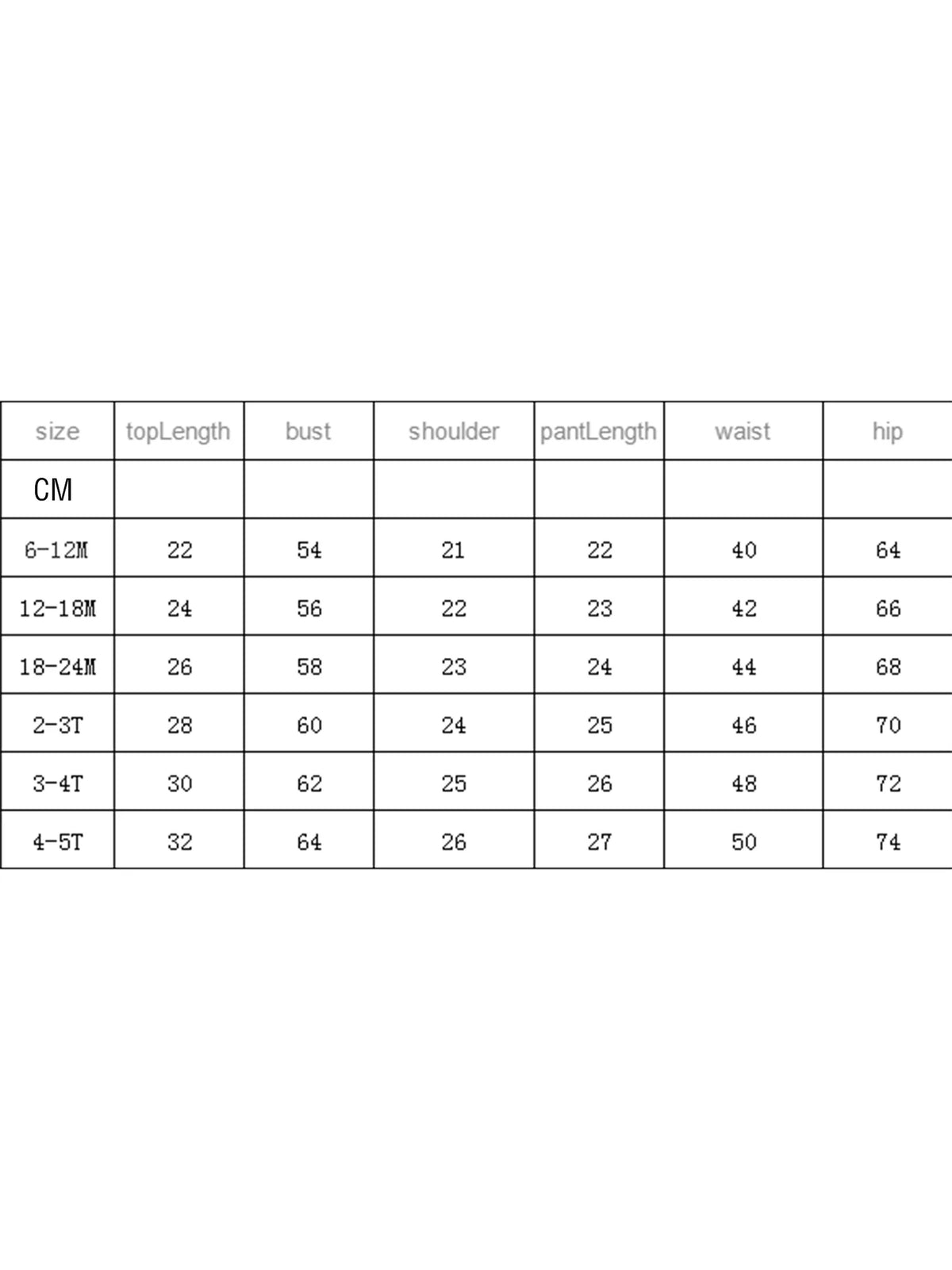 | size | topLength | bust | shoulder | pantLength | waist | hip |
|---|---|---|---|---|---|---|
| CM | | | | | | |
| 6-12M | 22 | 54 | 21 | 22 | 40 | 64 |
| 12-18M | 24 | 56 | 22 | 23 | 42 | 66 |
| 18-24M | 26 | 58 | 23 | 24 | 44 | 68 |
| 2-3T | 28 | 60 | 24 | 25 | 46 | 70 |
| 3-4T | 30 | 62 | 25 | 26 | 48 | 72 |
| 4-5T | 32 | 64 | 26 | 27 | 50 | 74 |